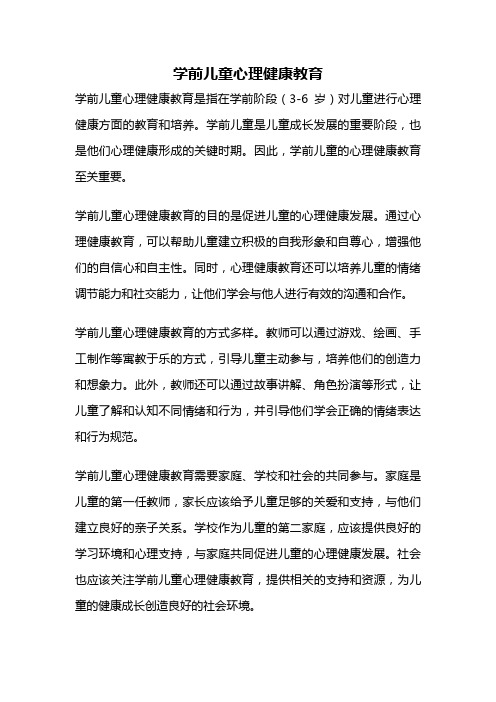 学前儿童心理健康教育

学前儿童心理健康教育是指在学前阶段（3-6 岁）对儿童进行心理健康方面的教育和培养。学前儿童是儿童成长发展的重要阶段，也是他们心理健康形成的关键时期。因此，学前儿童的心理健康教育至关重要。

学前儿童心理健康教育的目的是促进儿童的心理健康发展。通过心理健康教育，可以帮助儿童建立积极的自我形象和自尊心，增强他们的自信心和自主性。同时，心理健康教育还可以培养儿童的情绪调节能力和社交能力，让他们学会与他人进行有效的沟通和合作。

学前儿童心理健康教育的方式多样。教师可以通过游戏、绘画、手工制作等寓教于乐的方式，引导儿童主动参与，培养他们的创造力和想象力。此外，教师还可以通过故事讲解、角色扮演等形式，让儿童了解和认知不同情绪和行为，并引导他们学会正确的情绪表达和行为规范。

学前儿童心理健康教育需要家庭、学校和社会的共同参与。家庭是儿童的第一任教师，家长应该给予儿童足够的关爱和支持，与他们建立良好的亲子关系。学校作为儿童的第二家庭，应该提供良好的学习环境和心理支持，与家庭共同促进儿童的心理健康发展。社会也应该关注学前儿童心理健康教育，提供相关的支持和资源，为儿童的健康成长创造良好的社会环境。